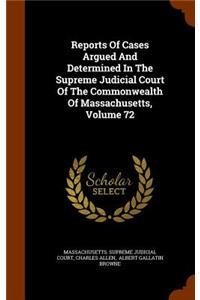 Reports Of Cases Argued And Determined In The Supreme Judicial Court Of The Commonwealth Of Massachusetts, Volume 72

Scholar SELECT

MASSACHUSETTS. SUPREME JUDICIAL COURT, CHARLES ALLEN, ALBERT GALLATIN BROWNE